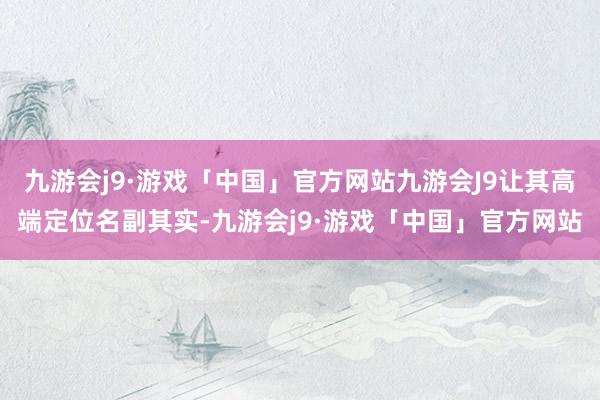 九游会j9·游戏「中国」官方网站九游会J9让其高端定位名副其实-九游会j9·游戏「中国」官方网站